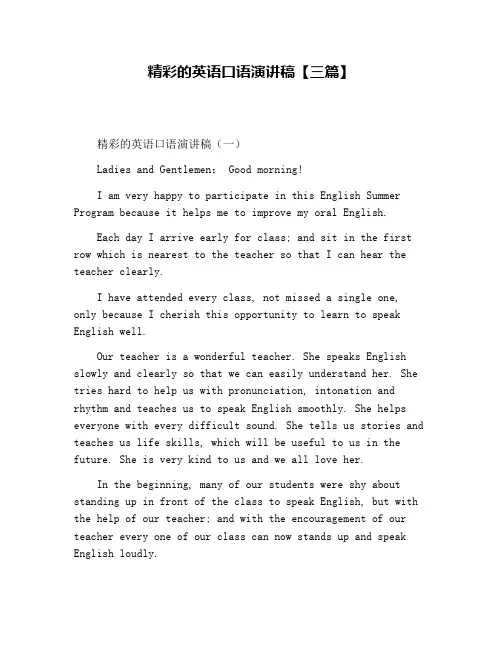 精彩的英语口语演讲稿【三篇】

精彩的英语口语演讲稿（一）

Ladies and Gentlemen: Good morning!

I am very happy to participate in this English Summer Program because it helps me to improve my oral English.

Each day I arrive early for class; and sit in the first row which is nearest to the teacher so that I can hear the teacher clearly.

I have attended every class, not missed a single one, only because I cherish this opportunity to learn to speak English well.

Our teacher is a wonderful teacher. She speaks English slowly and clearly so that we can easily understand her. She tries hard to help us with pronunciation, intonation and rhythm and teaches us to speak English smoothly. She helps everyone with every difficult sound. She tells us stories and teaches us life skills, which will be useful to us in the future. She is very kind to us and we all love her.

In the beginning, many of our students were shy about standing up in front of the class to speak English, but with the help of our teacher; and with the encouragement of our teacher every one of our class can now stands up and speak English loudly.